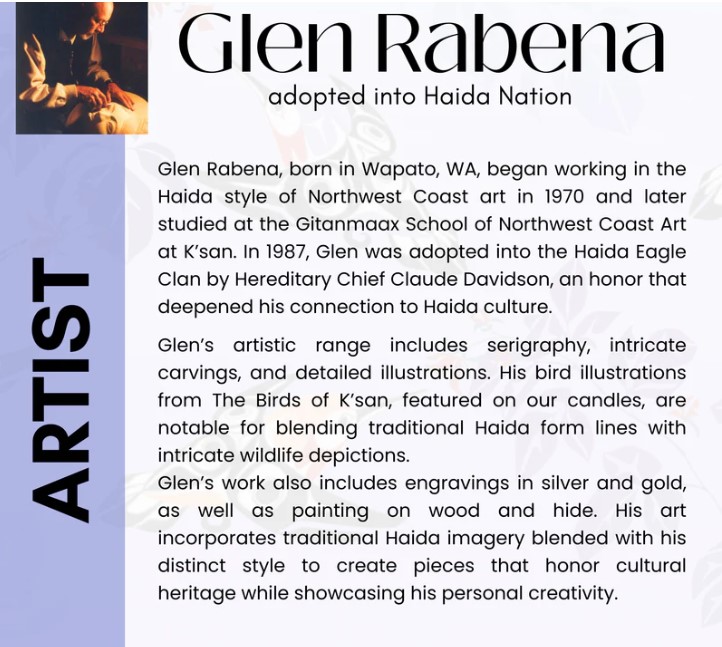 Glen Rabena

adopted into Haida Nation

ARTIST

Glen Rabena, born in Wapato, WA, began working in the Haida style of Northwest Coast art in 1970 and later studied at the Gitanmaax School of Northwest Coast Art at K'san. In 1987, Glen was adopted into the Haida Eagle Clan by Hereditary Chief Claude Davidson, an honor that deepened his connection to Haida culture.

Glen's artistic range includes serigraphy, intricate carvings, and detailed illustrations. His bird illustrations from The Birds of K'san, featured on our candles, are notable for blending traditional Haida form lines with intricate wildlife depictions.

Glen's work also includes engravings in silver and gold, as well as painting on wood and hide. His art incorporates traditional Haida imagery blended with his distinct style to create pieces that honor cultural heritage while showcasing his personal creativity.